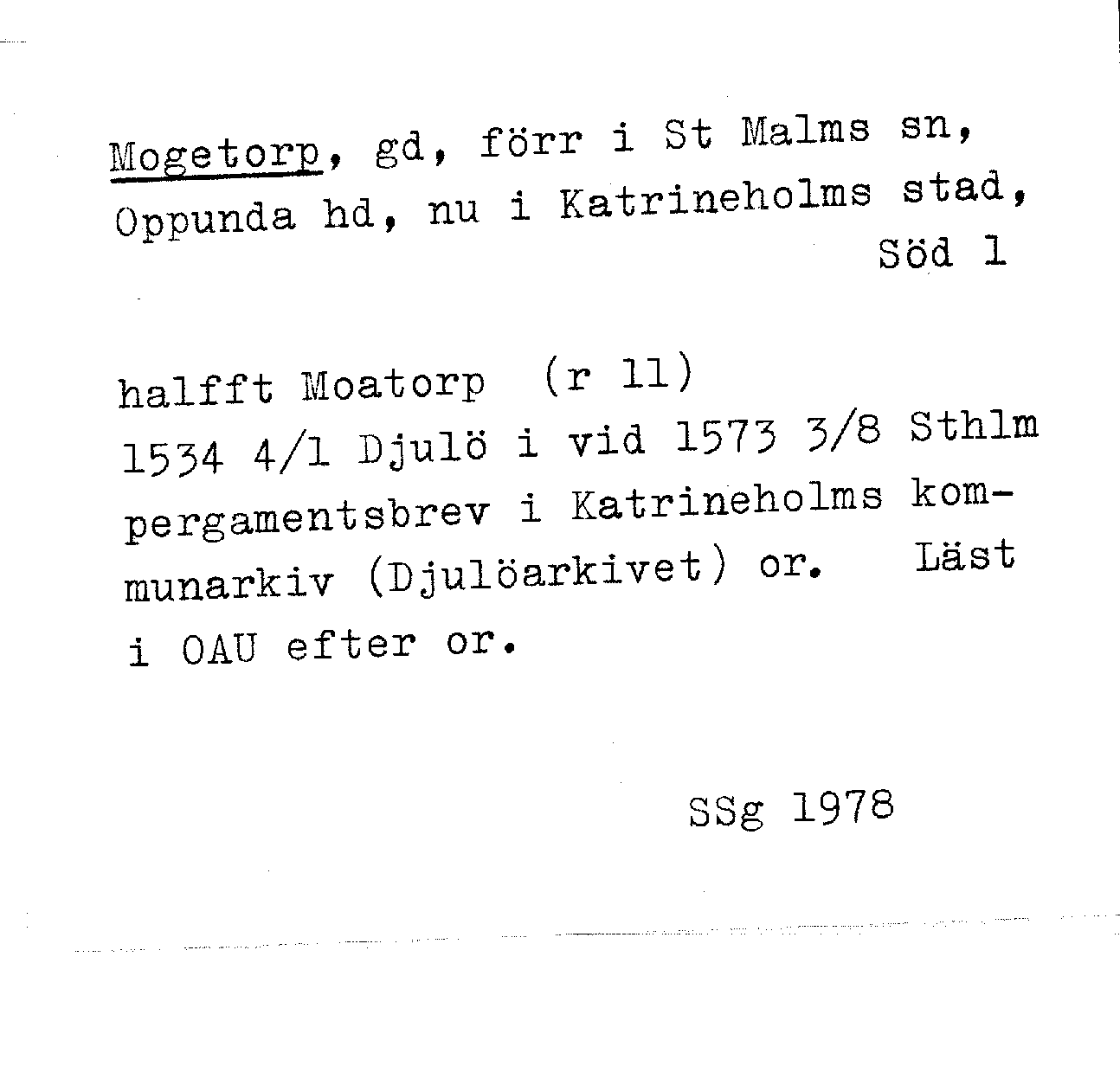 Mogetorp, gd, förr i St Malms sn, Oppunda hd, nu i Katrineholms stad,
Söd 1

halfft Moatorp (r 11)
1534 4/1 Djulö i vid 1573 3/8 Sthlm
pergamentsbrev i Katrineholms kommunarkiv (Djulöarkivet) or. Läst i OAU efter or.

SSg 1978